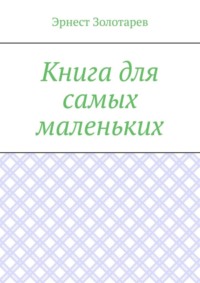 Эрнест Золотарев

Книга для самых маленьких